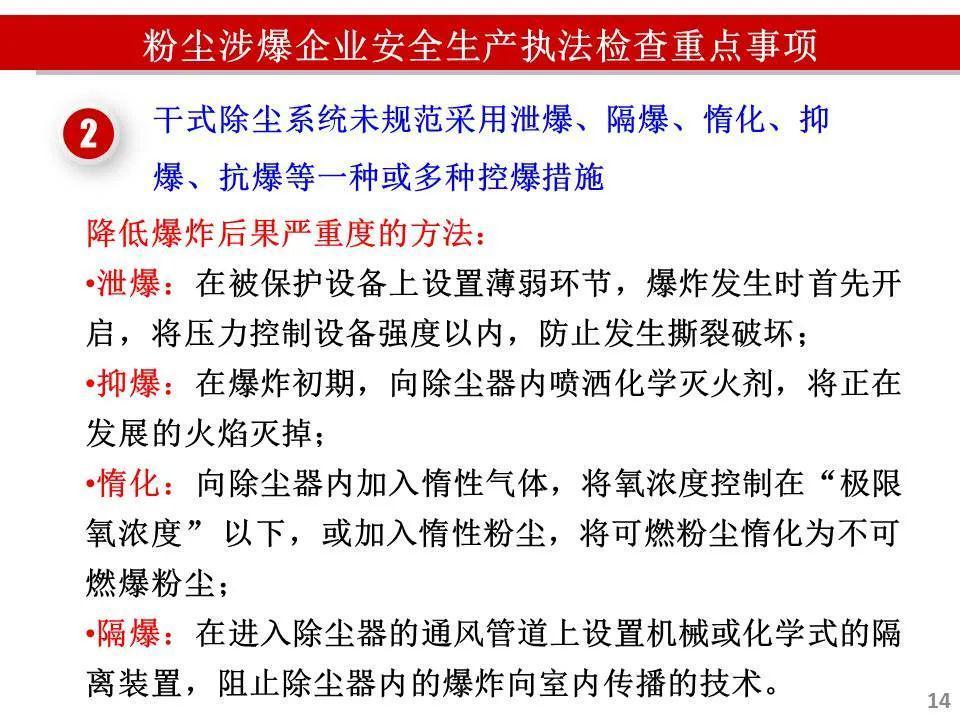 粉尘涉爆企业安全生产执法检查重点事项

2 干式除尘系统未规范采用泄爆、隔爆、惰化、抑爆、抗爆等一种或多种控爆措施

降低爆炸后果严重度的方法：

•泄爆：在被保护设备上设置薄弱环节，爆炸发生时首先开启，将压力控制设备强度以内，防止发生撕裂破坏；

•抑爆：在爆炸初期，向除尘器内喷洒化学灭火剂，将正在发展的火焰灭掉；

•惰化：向除尘器内加入惰性气体，将氧浓度控制在“极限氧浓度”以下，或加入惰性粉尘，将可燃粉尘惰化为不可燃爆粉尘；

•隔爆：在进入除尘器的通风管道上设置机械或化学式的隔离装置，阻止除尘器内的爆炸向室内传播的技术。

14